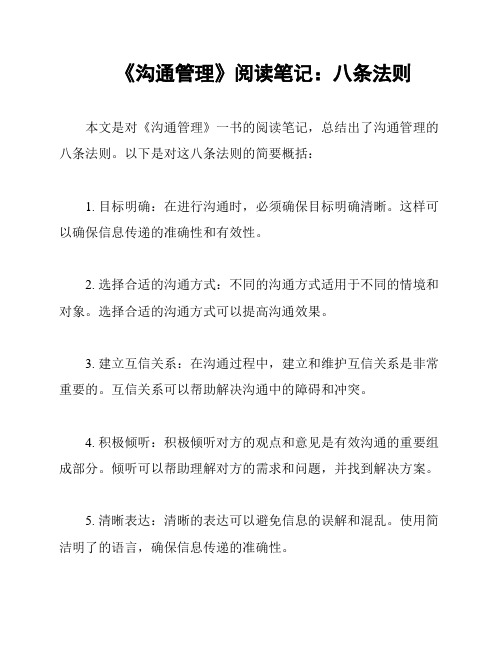 《沟通管理》阅读笔记：八条法则

本文是对《沟通管理》一书的阅读笔记，总结出了沟通管理的八条法则。以下是对这八条法则的简要概括：

1. 目标明确：在进行沟通时，必须确保目标明确清晰。这样可以确保信息传递的准确性和有效性。

2. 选择合适的沟通方式：不同的沟通方式适用于不同的情境和对象。选择合适的沟通方式可以提高沟通效果。

3. 建立互信关系：在沟通过程中，建立和维护互信关系是非常重要的。互信关系可以帮助解决沟通中的障碍和冲突。

4. 积极倾听：积极倾听对方的观点和意见是有效沟通的重要组成部分。倾听可以帮助理解对方的需求和问题，并找到解决方案。

5. 清晰表达：清晰的表达可以避免信息的误解和混乱。使用简洁明了的语言，确保信息传递的准确性。